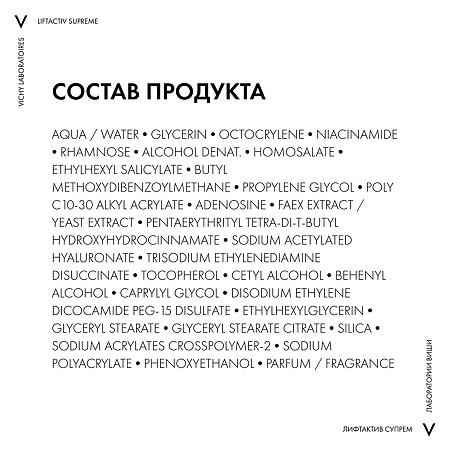 V
LIFTACTIV SUPREME
VICHY LABORATOIRES

СОСТАВ ПРОДУКТА

AQUA / WATER • GLYCERIN • OCTOCRYLENE • NIACINAMIDE • RHAMNOSE • ALCOHOL DENAT. • HOMOSALATE • ETHYLHEXYL SALICYLATE • BUTYL METHOXYDIBENZOYLMETHANE • PROPYLENE GLYCOL • POLY C10-30 ALKYL ACRYLATE • ADENOSINE • FAEX EXTRACT / YEAST EXTRACT • PENTAERYTHRITYL TETRA-DI-T-BUTYL HYDROXYHYDROCINNAMATE • SODIUM ACETYLATED HYALURONATE • TRISODIUM ETHYLENEDIAMINE DISUCCINATE • TOCOPHEROL • CETYL ALCOHOL • BEHENYL ALCOHOL • CAPRYLYL GLYCOL • DISODIUM ETHYLENE DICOCAMIDE PEG-15 DISULFATE • ETHYLHEXYLGLYCERIN • GLYCERYL STEARATE • GLYCERYL STEARATE CITRATE • SILICA • SODIUM ACRYLATES CROSSPOLYMER-2 • SODIUM POLYACRYLATE • PHENOXYETHANOL • PARFUM / FRAGRANCE

ЛАБОРАТОРИИ ВИШИ
ЛИФТАКТИВ СУПРЕМ
V